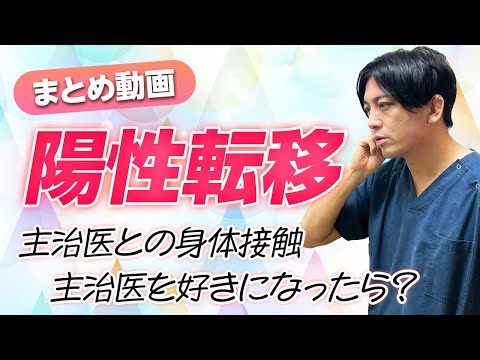 まとめ動画

陽性転移

主治医との身体接触
主治医を好きになったら？